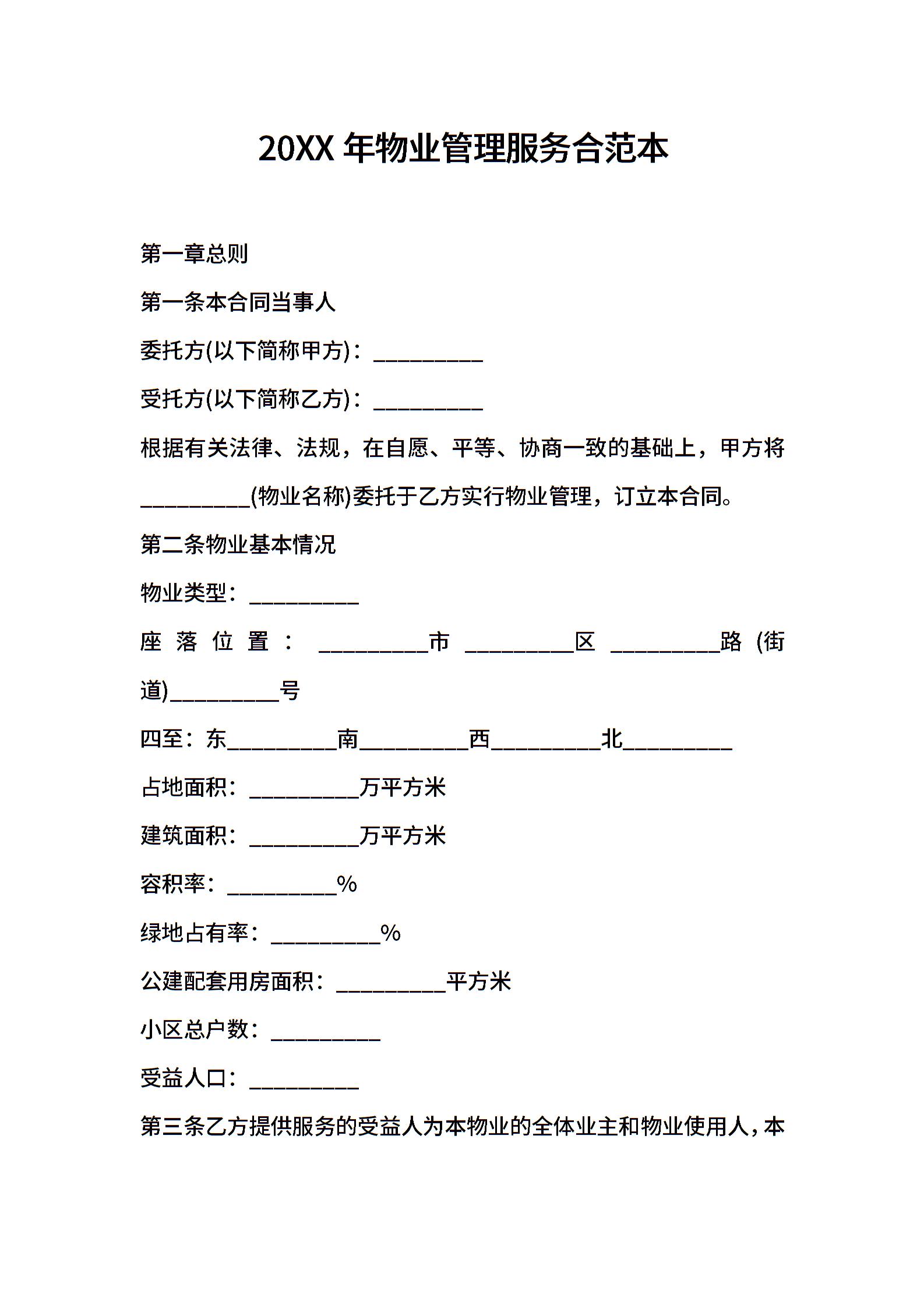 20XX 年物业管理服务合范本

第一章总则

第一条本合同当事人

委托方(以下简称甲方)：__________

受托方(以下简称乙方)：__________

根据有关法律、法规，在自愿、平等、协商一致的基础上，甲方将__________(物业名称)委托于乙方实行物业管理，订立本合同。

第二条物业基本情况

物业类型：__________

座落位置：__________市__________区__________路(街道)__________号

四至：东__________南__________西__________北__________

占地面积：__________万平方米

建筑面积：__________万平方米

容积率：__________%

绿地占有率：__________%

公建配套用房面积：__________平方米

小区总户数：__________

受益人口：__________

第三条乙方提供服务的受益人为本物业的全体业主和物业使用人，本